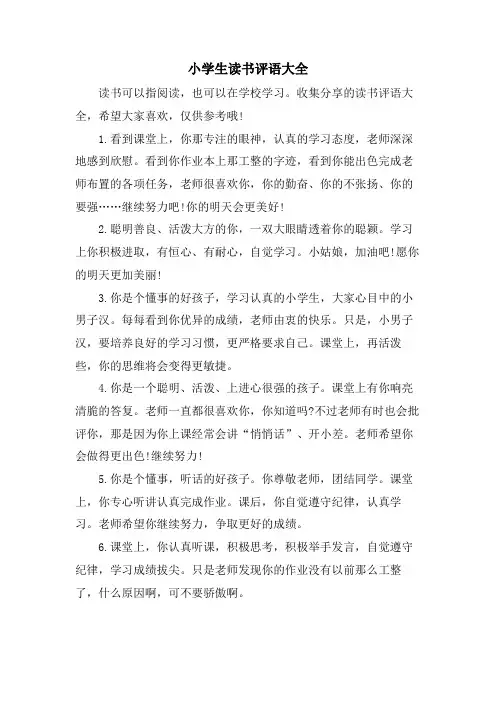 小学生读书评语大全

读书可以指阅读，也可以在学校学习。收集分享的读书评语大全，希望大家喜欢，仅供参考哦!

1.看到课堂上，你那专注的眼神，认真的学习态度，老师深深地感到欣慰。看到你作业本上那工整的字迹，看到你能出色完成老师布置的各项任务，老师很喜欢你，你的勤奋、你的不张扬、你的要强……继续努力吧!你的明天会更美好!

2.聪明善良、活泼大方的你，一双大眼睛透着你的聪颖。学习上你积极进取，有恒心、有耐心，自觉学习。小姑娘，加油吧!愿你的明天更加美丽!

3.你是个懂事的好孩子，学习认真的小学生，大家心目中的小男子汉。每每看到你优异的成绩，老师由衷的快乐。只是，小男子汉，要培养良好的学习习惯，更严格要求自己。课堂上，再活泼些，你的思维将会变得更敏捷。

4.你是一个聪明、活泼、上进心很强的孩子。课堂上有你响亮清脆的答复。老师一直都很喜欢你，你知道吗?不过老师有时也会批评你，那是因为你上课经常会讲“悄悄话”、开小差。老师希望你会做得更出色!继续努力!

5.你是个懂事，听话的好孩子。你尊敬老师，团结同学。课堂上，你专心听讲认真完成作业。课后，你自觉遵守纪律，认真学习。老师希望你继续努力，争取更好的成绩。

6.课堂上，你认真听课，积极思考，积极举手发言，自觉遵守纪律，学习成绩拔尖。只是老师发现你的作业没有以前那么工整了，什么原因啊，可不要骄傲啊。